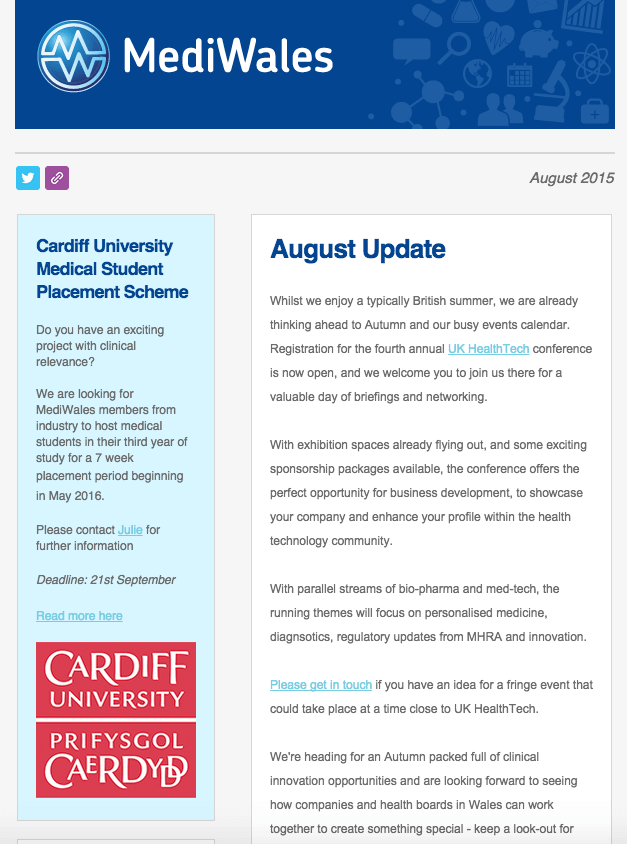 MediWales

August 2015

Cardiff University Medical Student Placement Scheme

Do you have an exciting project with clinical relevance?

We are looking for MediWales members from industry to host medical students in their third year of study for a 7 week placement period beginning in May 2016.

Please contact Julie for further information

Deadline: 21st September

Read more here

CARDIFF UNIVERSITY
PRIFYSGOL CAERDYDD

August Update

Whilst we enjoy a typically British summer, we are already thinking ahead to Autumn and our busy events calendar. Registration for the fourth annual UK HealthTech conference is now open, and we welcome you to join us there for a valuable day of briefings and networking.

With exhibition spaces already flying out, and some exciting sponsorship packages available, the conference offers the perfect opportunity for business development, to showcase your company and enhance your profile within the health technology community.

With parallel streams of bio-pharma and med-tech, the running themes will focus on personalised medicine, diagnsotics, regulatory updates from MHRA and innovation.

Please get in touch if you have an idea for a fringe event that could take place at a time close to UK HealthTech.

We're heading for an Autumn packed full of clinical innovation opportunities and are looking forward to seeing how companies and health boards in Wales can work together to create something special - keep a look-out for